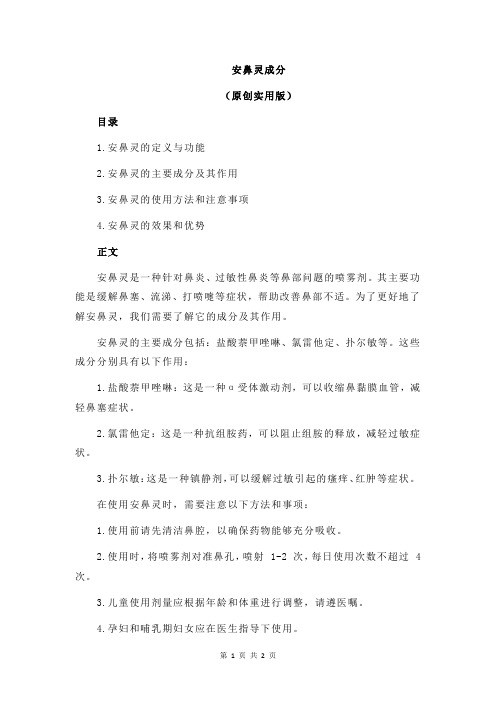 安鼻灵成分

（原创实用版）

目录

1.安鼻灵的定义与功能

2.安鼻灵的主要成分及其作用

3.安鼻灵的使用方法和注意事项

4.安鼻灵的效果和优势

正文

安鼻灵是一种针对鼻炎、过敏性鼻炎等鼻部问题的喷雾剂。其主要功能是缓解鼻塞、流涕、打喷嚏等症状，帮助改善鼻部不适。为了更好地了解安鼻灵，我们需要了解它的成分及其作用。

安鼻灵的主要成分包括：盐酸萘甲唑啉、氯雷他定、扑尔敏等。这些成分分别具有以下作用：

1.盐酸萘甲唑啉：这是一种α受体激动剂，可以收缩鼻黏膜血管，减轻鼻塞症状。

2.氯雷他定：这是一种抗组胺药，可以阻止组胺的释放，减轻过敏症状。

3.扑尔敏：这是一种镇静剂，可以缓解过敏引起的瘙痒、红肿等症状。

在使用安鼻灵时，需要注意以下方法和事项：

1.使用前请先清洁鼻腔，以确保药物能够充分吸收。

2.使用时，将喷雾剂对准鼻孔，喷射 1-2 次，每日使用次数不超过 4 次。

3.儿童使用剂量应根据年龄和体重进行调整，请遵医嘱。

4.孕妇和哺乳期妇女应在医生指导下使用。

第 1 页 共 2 页